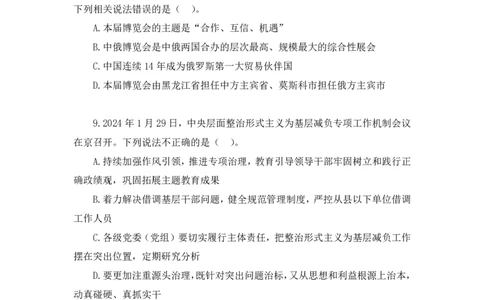 下列相关说法错误的是（ ）。

A. 本届博览会的主题是“合作、互信、机遇”

B. 中俄博览会是中俄两国合办的层次最高、规模最大的综合性展会

C. 中国连续 14 年成为俄罗斯第一大贸易伙伴国

D. 本届博览会由黑龙江省担任中方主宾省、莫斯科市担任俄方主宾市

9. 2024 年 1 月 29 日，中央层面整治形式主义为基层减负专项工作机制会议在京召开。下列说法不正确的是（ ）。

A. 持续加强作风引领，推进专项治理，教育引导领导干部牢固树立和践行正确政绩观，巩固拓展主题教育成果

B. 着力解决借调基层干部问题，健全规范管理制度，严控从县以下单位借调工作人员

C. 各级党委（党组）要切实履行主体责任，把整治形式主义为基层减负工作摆在突出位置，定期研究分析

D. 要更加注重源头治理，既针对突出问题治标，又从思想和利益根源上治本，动真碰硬、真抓实干